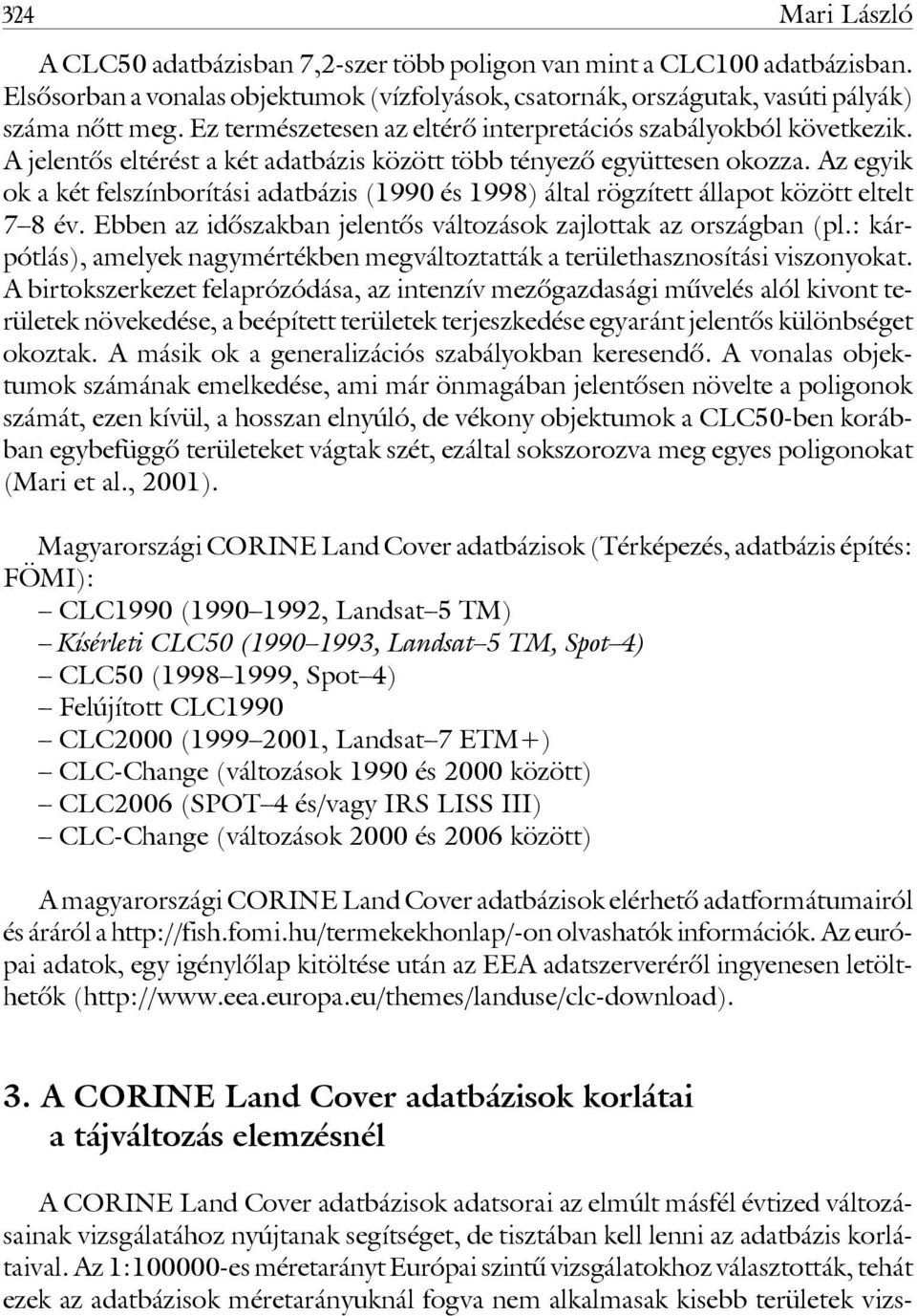 324 Mari László

A CLC50 adatbázisban 7,2-szer több poligon van mint a CLC100 adatbázisban. Elsősorban a vonalas objektumok (vízfolyások, csatornák, országutak, vasúti pályák) száma nőtt meg. Ez természetesen az eltérő interpretációs szabályokból következik. A jelentős eltérést a két adatbázis között több tényező együttesen okozza. Az egyik ok a két felszínborítási adatbázis (1990 és 1998) által rögzített állapot között eltelt 7–8 év. Ebben az időszakban jelentős változások zajlottak az országban (pl.: kárpótlás), amelyek nagymértékben megváltoztatták a területhasznosítási viszonyokat. A birtokszerkezet felaprózódása, az intenzív mezőgazdasági művelés alól kivont területek növekedése, a beépített területek terjeszkedése egyaránt jelentős különbséget okoztak. A másik ok a generalizációs szabályokban keresendő. A vonalas objektumok számának emelkedése, ami már önmagában jelentősen növelte a poligonok számát, ezen kívül, a hosszan elnyúló, de vékony objektumok a CLC50-ben korábban egybefüggő területeket vágtak szét, ezáltal sokszorozva meg egyes poligonokat (Mari et al., 2001).

Magyarországi CORINE Land Cover adatbázisok (Térképezés, adatbázis építés: FÖMI):
– CLC1990 (1990–1992, Landsat–5 TM)
– Kísérleti CLC50 (1990–1993, Landsat–5 TM, Spot–4)
– CLC50 (1998–1999, Spot–4)
– Felújított CLC1990
– CLC2000 (1999–2001, Landsat–7 ETM+)
– CLC-Change (változások 1990 és 2000 között)
– CLC2006 (SPOT–4 és/vagy IRS LISS III)
– CLC-Change (változások 2000 és 2006 között)

A magyarországi CORINE Land Cover adatbázisok elérhető adatformátumairól és áráról a http://fish.fomi.hu/termekekhonlap/-on olvashatók információk. Az európai adatok, egy igénylőlap kitöltése után az EEA adatszerveréről ingyenesen letölthetők (http://www.eea.europa.eu/themes/landuse/clc-download).

3. A CORINE Land Cover adatbázisok korlátai a tájváltozás elemzésnél

A CORINE Land Cover adatbázisok adatsorai az elmúlt másfél évtized változásainak vizsgálatához nyújtanak segítséget, de tisztában kell lenni az adatbázis korlátaival. Az 1:100000-es méretarányt Európai szintű vizsgálatokhoz választották, tehát ezek az adatbázisok méretarányuknál fogva nem alkalmasak kisebb területek vizs-